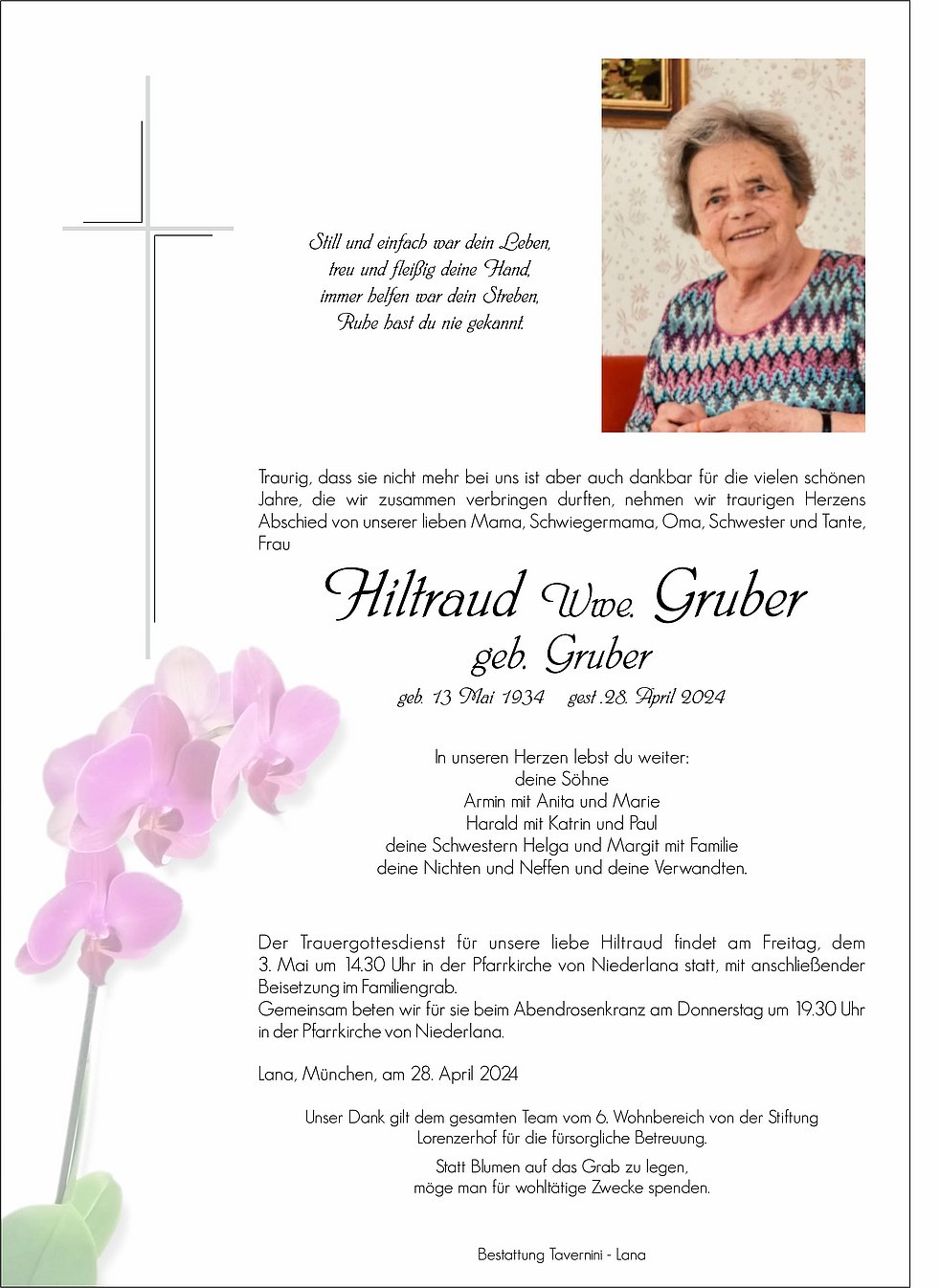 Still und einfach war dein Leben,
treu und fleißig deine Hand,
immer helfen war dein Streben,
Ruhe hast du nie gekannt.

Traurig, dass sie nicht mehr bei uns ist aber auch dankbar für die vielen schönen Jahre, die wir zusammen verbringen durften, nehmen wir traurigen Herzens Abschied von unserer lieben Mama, Schwiegermama, Oma, Schwester und Tante, Frau

Hiltraud Wwe. Gruber
geb. Gruber
geb. 13 Mai 1934 gest .28. April 2024

In unseren Herzen lebst du weiter:
deine Söhne
Armin mit Anita und Marie
Harald mit Katrin und Paul
deine Schwestern Helga und Margit mit Familie
deine Nichten und Neffen und deine Verwandten.

Der Trauergottesdienst für unsere liebe Hiltraud findet am Freitag, dem 3. Mai um 14.30 Uhr in der Pfarrkirche von Niederlana statt, mit anschließender Beisetzung im Familiengrab.
Gemeinsam beten wir für sie beim Abendrosenkranz am Donnerstag um 19.30 Uhr in der Pfarrkirche von Niederlana.

Lana, München, am 28. April 2024

Unser Dank gilt dem gesamten Team vom 6. Wohnbereich von der Stiftung Lorenzerhof für die fürsorgliche Betreuung.

Statt Blumen auf das Grab zu legen,
möge man für wohltätige Zwecke spenden.

Bestattung Tavernini - Lana